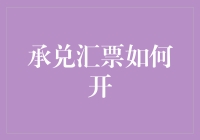 承兑汇票如何开